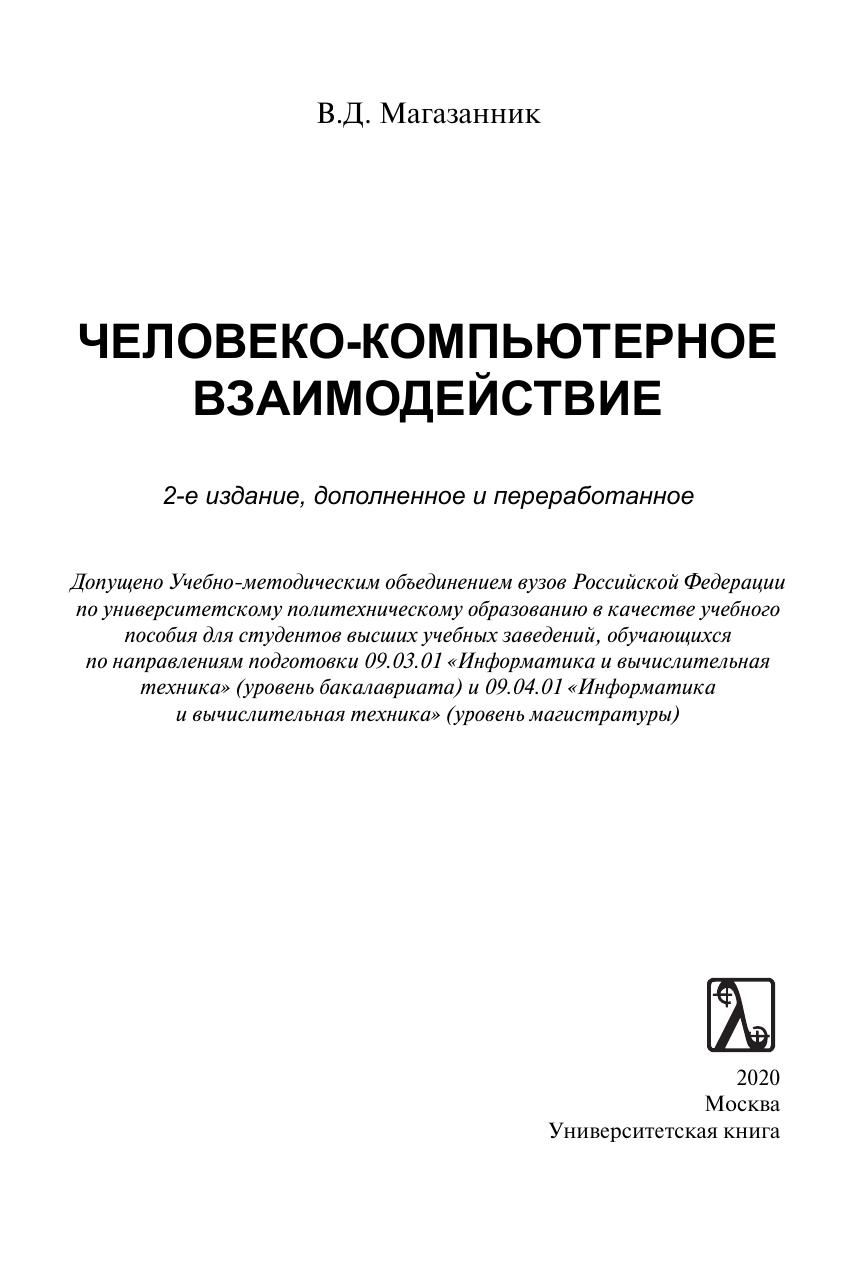 В.Д. Магазанник

ЧЕЛОВЕКО-КОМПЬЮТЕРНОЕ ВЗАИМОДЕЙСТВИЕ

2-е издание, дополненное и переработанное

Допущено Учебно-методическим объединением вузов Российской Федерации по университетскому политехническому образованию в качестве учебного пособия для студентов высших учебных заведений, обучающихся по направлениям подготовки 09.03.01 «Информатика и вычислительная техника» (уровень бакалавриата) и 09.04.01 «Информатика и вычислительная техника» (уровень магистратуры)

2020
Москва
Университетская книга